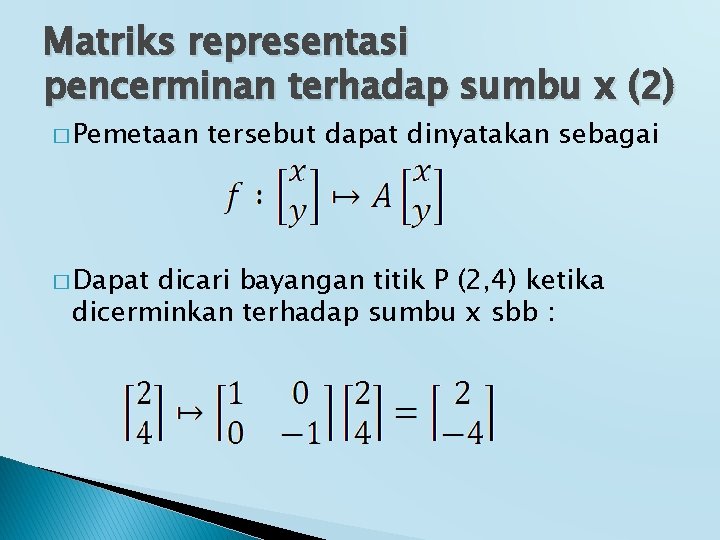 Matriks representasi pencerminan terhadap sumbu x (2)

☐ Pemetaan tersebut dapat dinyatakan sebagai

$f : \begin{bmatrix} x \\ y \end{bmatrix} \mapsto A \begin{bmatrix} x \\ y \end{bmatrix}$

☐ Dapat dicari bayangan titik P (2,4) ketika dicerminkan terhadap sumbu x sbb :

$\begin{bmatrix} 2 \\ 4 \end{bmatrix} \mapsto \begin{bmatrix} 1 & 0 \\ 0 & -1 \end{bmatrix} \begin{bmatrix} 2 \\ 4 \end{bmatrix} = \begin{bmatrix} 2 \\ -4 \end{bmatrix}$